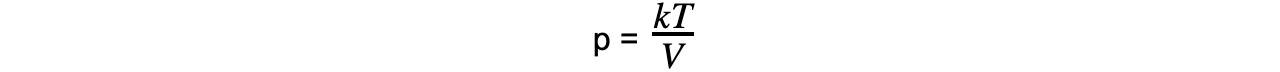 $p = \frac{kT}{V}$